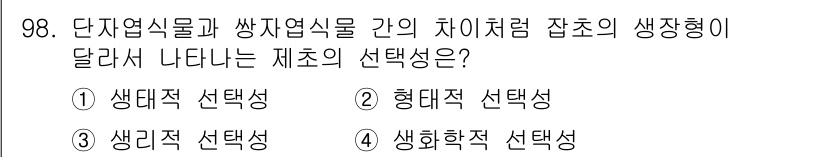 98. 단자엽식물과 쌍자엽식물 간의 차이처럼 잡초의 생장형이 달라서 나타나는 제초의 선택성은?

① 생태적 선택성
② 형태적 선택성
③ 생리적 선택성
④ 생화학적 선택성